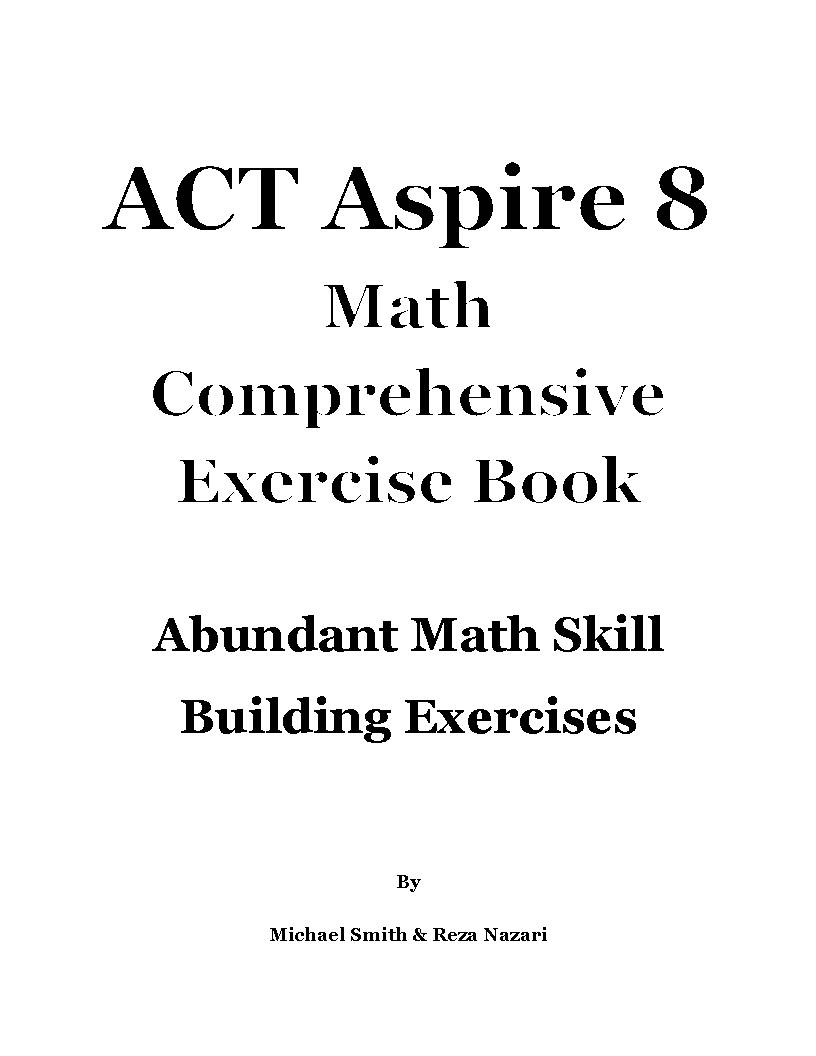 ACT Aspire 8
Math
Comprehensive
Exercise Book

Abundant Math Skill
Building Exercises

By

Michael Smith & Reza Nazari